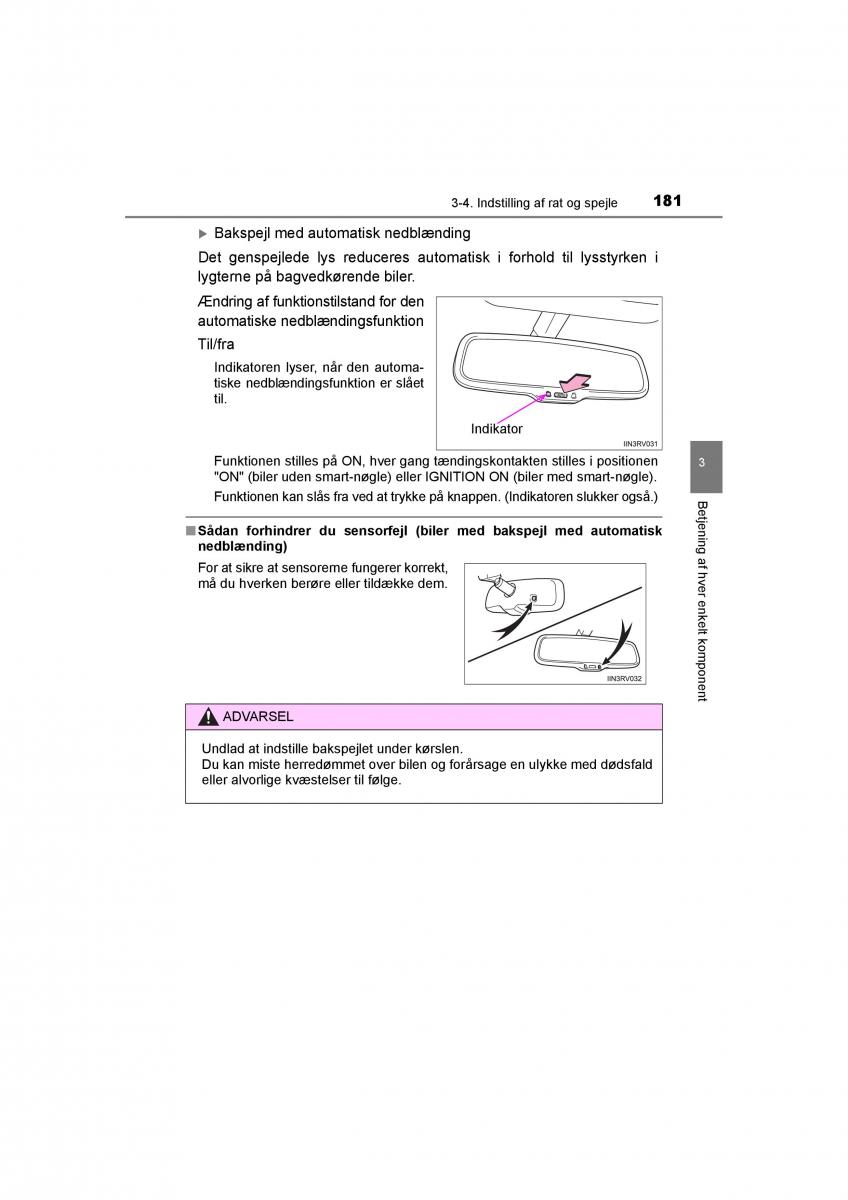 3-4. Indstilling af rat og spejle 181

▶ Bakspejl med automatisk nedblænding

Det genspejlede lys reduceres automatisk i forhold til lysstyrken i lygterne på bagvedkørende biler.

Ændring af funktionstilstand for den automatiske nedblændingsfunktion

Til/fra

Indikatoren lyser, når den automatiske nedblændingsfunktion er slået til.

Indikator

IIN3RV031

Funktionen stilles på ON, hver gang tændingskontakten stilles i positionen "ON" (biler uden smart-nøgle) eller IGNITION ON (biler med smart-nøgle).

Funktionen kan slås fra ved at trykke på knappen. (Indikatoren slukker også.)

■ Sådan forhindrer du sensorfejl (biler med bakspejl med automatisk nedblænding)

For at sikre at sensorerne fungerer korrekt, må du hverken berøre eller tildække dem.

IIN3RV032

ADVARSEL

Undlad at indstille bakspejlet under kørslen.
Du kan miste herredømmet over bilen og forårsage en ulykke med dødsfald eller alvorlige kvæstelser til følge.

3

Betjening af hver enkelt komponent